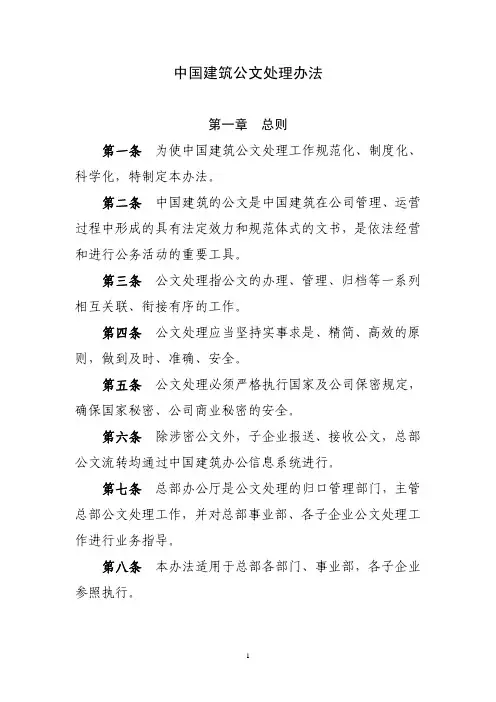 中国建筑公文处理办法

第一章 总则

第一条 为使中国建筑公文处理工作规范化、制度化、科学化，特制定本办法。

第二条 中国建筑的公文是中国建筑在公司管理、运营过程中形成的具有法定效力和规范体式的文书，是依法经营和进行公务活动的重要工具。

第三条 公文处理指公文的办理、管理、归档等一系列相互关联、衔接有序的工作。

第四条 公文处理应当坚持实事求是、精简、高效的原则，做到及时、准确、安全。

第五条 公文处理必须严格执行国家及公司保密规定，确保国家秘密、公司商业秘密的安全。

第六条 除涉密公文外，子企业报送、接收公文，总部公文流转均通过中国建筑办公信息系统进行。

第七条 总部办公厅是公文处理的归口管理部门，主管总部公文处理工作，并对总部事业部、各子企业公文处理工作进行业务指导。

第八条 本办法适用于总部各部门、事业部，各子企业参照执行。

1